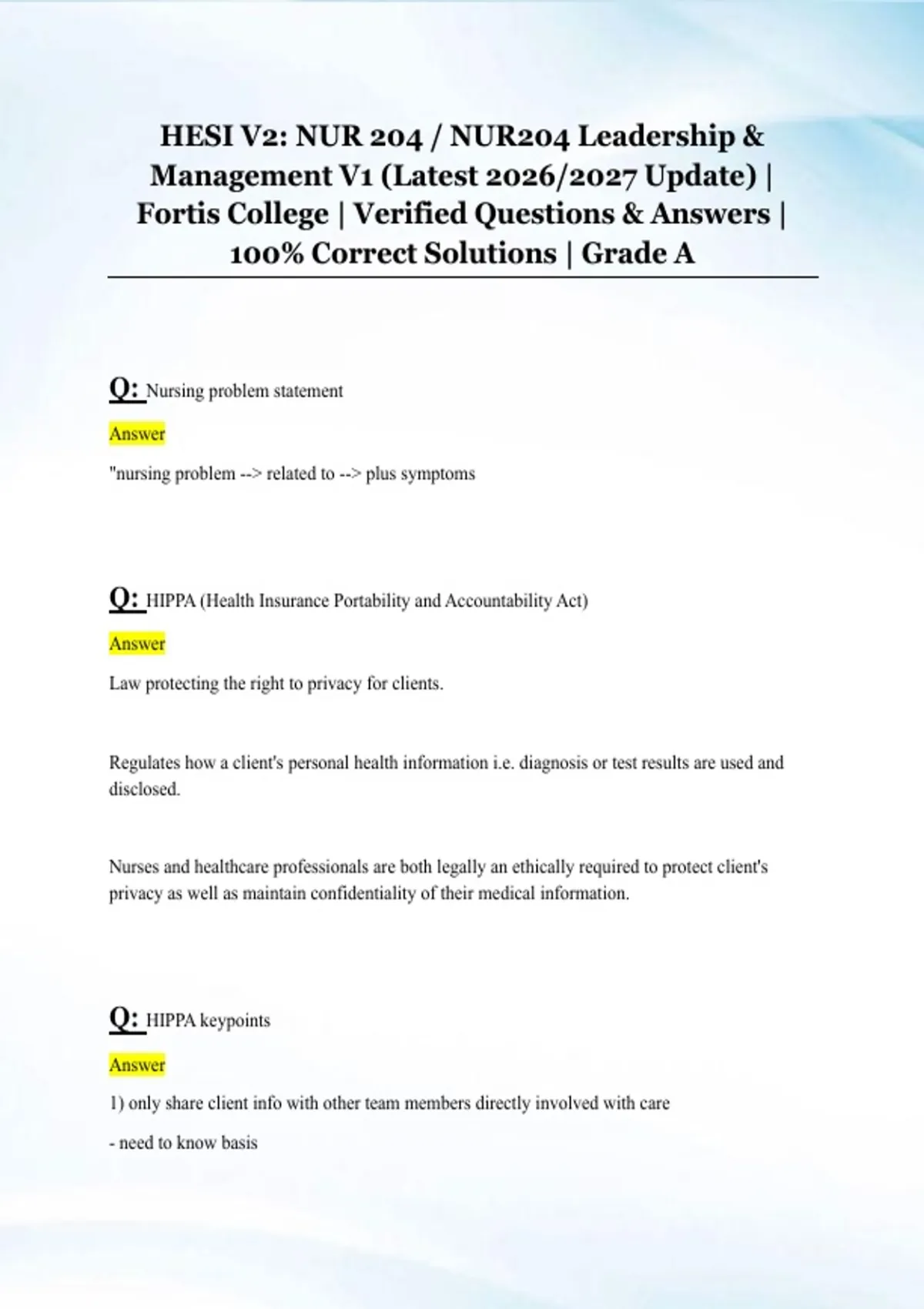 HESI V2: NUR 204 / NUR204 Leadership & Management V1 (Latest 2026/2027 Update) | Fortis College | Verified Questions & Answers | 100% Correct Solutions | Grade A

Q: Nursing problem statement

Answer

"nursing problem --> related to --> plus symptoms

Q: HIPPA (Health Insurance Portability and Accountability Act)

Answer

Law protecting the right to privacy for clients.

Regulates how a client's personal health information i.e. diagnosis or test results are used and disclosed.

Nurses and healthcare professionals are both legally an ethically required to protect client's privacy as well as maintain confidentiality of their medical information.

Q: HIPPA keypoints

Answer

1) only share client info with other team members directly involved with care

- need to know basis